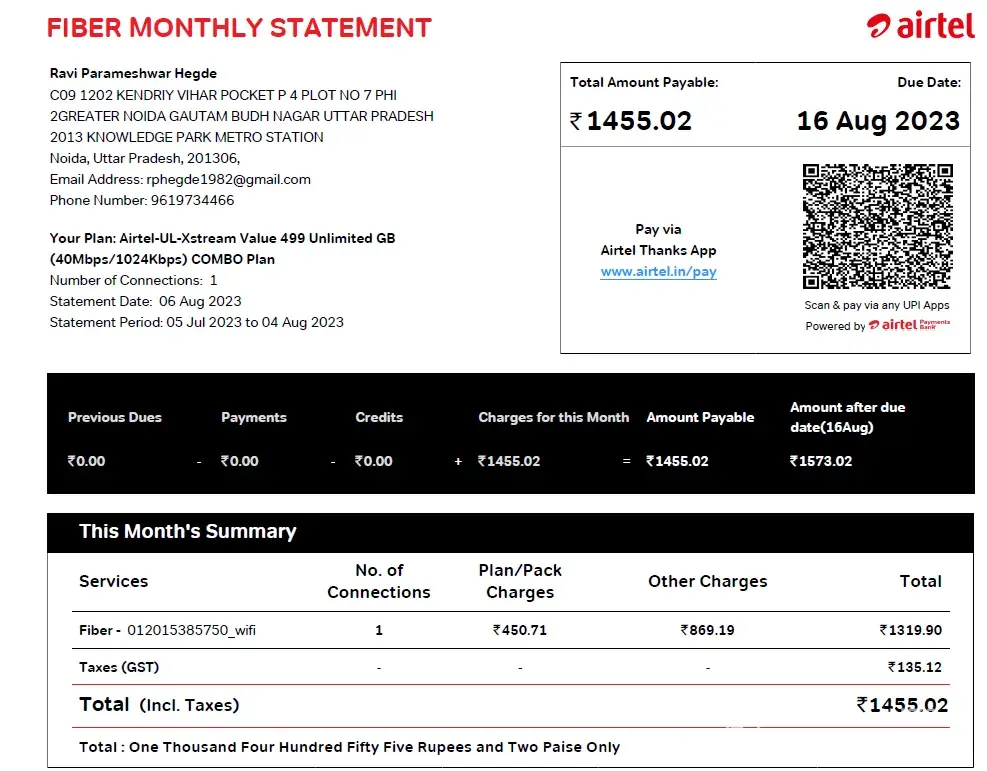 FIBER MONTHLY STATEMENT

airtel

Ravi Parameshwar Hegde
C09 1202 KENDRIY VIHAR POCKET P 4 PLOT NO 7 PHI 2GREATER NOIDA GAUTAM BUDH NAGAR UTTAR PRADESH 2013 KNOWLEDGE PARK METRO STATION
Noida, Uttar Pradesh, 201306,
Email Address: rphegde1982@gmail.com
Phone Number: 9619734466

Your Plan: Airtel-UL-Xstream Value 499 Unlimited GB (40Mbps/1024Kbps) COMBO Plan
Number of Connections: 1
Statement Date: 06 Aug 2023
Statement Period: 05 Jul 2023 to 04 Aug 2023

Total Amount Payable:
₹1455.02

Due Date:
16 Aug 2023

Pay via
Airtel Thanks App
www.airtel.in/pay

Scan & pay via any UPI Apps
Powered by airtel Payments Bank

| Previous Dues | | Payments | | Credits | | Charges for this Month | | Amount Payable | Amount after due date(16Aug) |
|---|---|---|---|---|---|---|---|---|---|
| ₹0.00 | - | ₹0.00 | - | ₹0.00 | + | ₹1455.02 | = | ₹1455.02 | ₹1573.02 |

This Month's Summary

| Services | No. of Connections | Plan/Pack Charges | Other Charges | Total |
|---|---|---|---|---|
| Fiber - 012015385750_wifi | 1 | ₹450.71 | ₹869.19 | ₹1319.90 |
| Taxes (GST) | - | - | - | ₹135.12 |
| Total (Incl. Taxes) | | | | ₹1455.02 |

Total : One Thousand Four Hundred Fifty Five Rupees and Two Paise Only